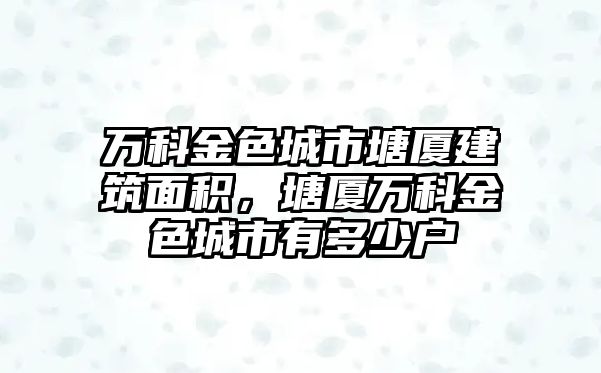 万科金色城市塘厦建筑面积，塘厦万科金色城市有多少户